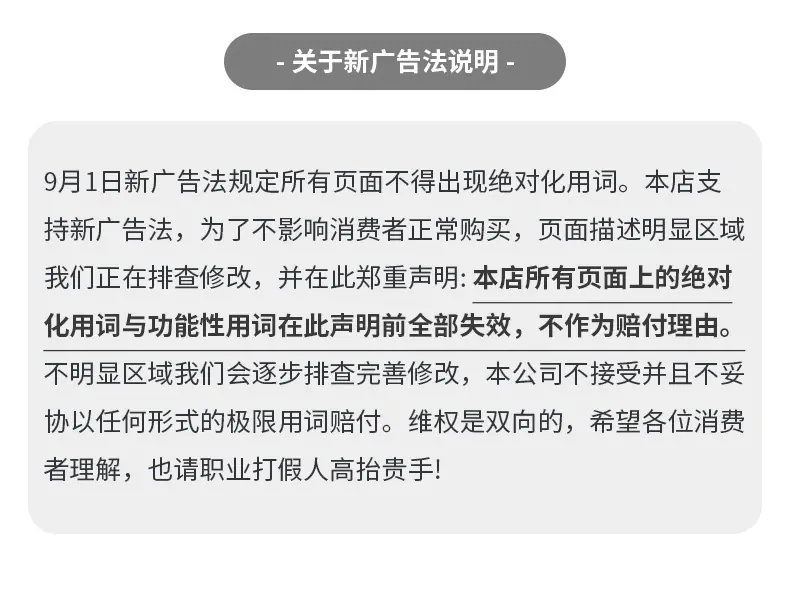 - 关于新广告法说明 -

9月1日新广告法规定所有页面不得出现绝对化用词。本店支持新广告法，为了不影响消费者正常购买，页面描述明显区域我们正在排查修改，并在此郑重声明：本店所有页面上的绝对化用词与功能性用词在此声明前全部失效，不作为赔付理由。不明显区域我们会逐步排查完善修改，本公司不接受并且不妥协以任何形式的极限用词赔付。维权是双向的，希望各位消费者理解，也请职业打假人高抬贵手！